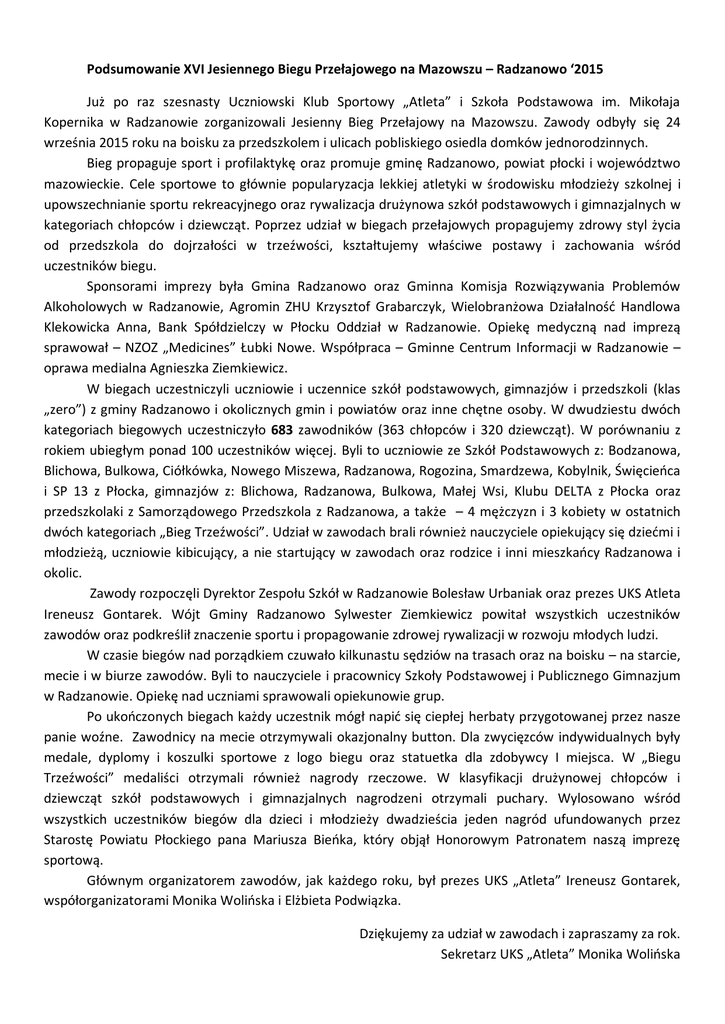 Podsumowanie XVI Jesiennego Biegu Przełajowego na Mazowszu – Radzanowo '2015

Już po raz szesnasty Uczniowski Klub Sportowy „Atleta" i Szkoła Podstawowa im. Mikołaja Kopernika w Radzanowie zorganizowali Jesienny Bieg Przełajowy na Mazowszu. Zawody odbyły się 24 września 2015 roku na boisku za przedszkolem i ulicach pobliskiego osiedla domków jednorodzinnych.

Bieg propaguje sport i profilaktykę oraz promuje gminę Radzanowo, powiat płocki i województwo mazowieckie. Cele sportowe to głównie popularyzacja lekkiej atletyki w środowisku młodzieży szkolnej i upowszechnianie sportu rekreacyjnego oraz rywalizacja drużynowa szkół podstawowych i gimnazjalnych w kategoriach chłopców i dziewcząt. Poprzez udział w biegach przełajowych propagujemy zdrowy styl życia od przedszkola do dojrzałości w trzeźwości, kształtujemy właściwe postawy i zachowania wśród uczestników biegu.

Sponsorami imprezy była Gmina Radzanowo oraz Gminna Komisja Rozwiązywania Problemów Alkoholowych w Radzanowie, Agromin ZHU Krzysztof Grabarczyk, Wielobranżowa Działalność Handlowa Klekowicka Anna, Bank Spółdzielczy w Płocku Oddział w Radzanowie. Opiekę medyczną nad imprezą sprawował – NZOZ „Medicines" Łubki Nowe. Współpraca – Gminne Centrum Informacji w Radzanowie – oprawa medialna Agnieszka Ziemkiewicz.

W biegach uczestniczyli uczniowie i uczennice szkół podstawowych, gimnazjów i przedszkoli (klas „zero") z gminy Radzanowo i okolicznych gmin i powiatów oraz inne chętne osoby. W dwudziestu dwóch kategoriach biegowych uczestniczyło 683 zawodników (363 chłopców i 320 dziewcząt). W porównaniu z rokiem ubiegłym ponad 100 uczestników więcej. Byli to uczniowie ze Szkół Podstawowych z: Bodzanowa, Blichowa, Bulkowa, Ciółkówka, Nowego Miszewa, Radzanowa, Rogozina, Smardzewa, Kobylnik, Święcieńca i SP 13 z Płocka, gimnazjów z: Blichowa, Radzanowa, Bulkowa, Małej Wsi, Klubu DELTA z Płocka oraz przedszkolaki z Samorządowego Przedszkola z Radzanowa, a także – 4 mężczyzn i 3 kobiety w ostatnich dwóch kategoriach „Bieg Trzeźwości". Udział w zawodach brali również nauczyciele opiekujący się dziećmi i młodzieżą, uczniowie kibicujący, a nie startujący w zawodach oraz rodzice i inni mieszkańcy Radzanowa i okolic.

Zawody rozpoczęli Dyrektor Zespołu Szkół w Radzanowie Bolesław Urbaniak oraz prezes UKS Atleta Ireneusz Gontarek. Wójt Gminy Radzanowo Sylwester Ziemkiewicz powitał wszystkich uczestników zawodów oraz podkreślił znaczenie sportu i propagowanie zdrowej rywalizacji w rozwoju młodych ludzi.

W czasie biegów nad porządkiem czuwało kilkunastu sędziów na trasach oraz na boisku – na starcie, mecie i w biurze zawodów. Byli to nauczyciele i pracownicy Szkoły Podstawowej i Publicznego Gimnazjum w Radzanowie. Opiekę nad uczniami sprawowali opiekunowie grup.

Po ukończonych biegach każdy uczestnik mógł napić się ciepłej herbaty przygotowanej przez nasze panie woźne. Zawodnicy na mecie otrzymywali okazjonalny button. Dla zwycięzców indywidualnych były medale, dyplomy i koszulki sportowe z logo biegu oraz statuetka dla zdobywcy I miejsca. W „Biegu Trzeźwości" medaliści otrzymali również nagrody rzeczowe. W klasyfikacji drużynowej chłopców i dziewcząt szkół podstawowych i gimnazjalnych nagrodzeni otrzymali puchary. Wylosowano wśród wszystkich uczestników biegów dla dzieci i młodzieży dwadzieścia jeden nagród ufundowanych przez Starostę Powiatu Płockiego pana Mariusza Bieńka, który objął Honorowym Patronatem naszą imprezę sportową.

Głównym organizatorem zawodów, jak każdego roku, był prezes UKS „Atleta" Ireneusz Gontarek, współorganizatorami Monika Wolińska i Elżbieta Podwiązka.

Dziękujemy za udział w zawodach i zapraszamy za rok.
Sekretarz UKS „Atleta" Monika Wolińska